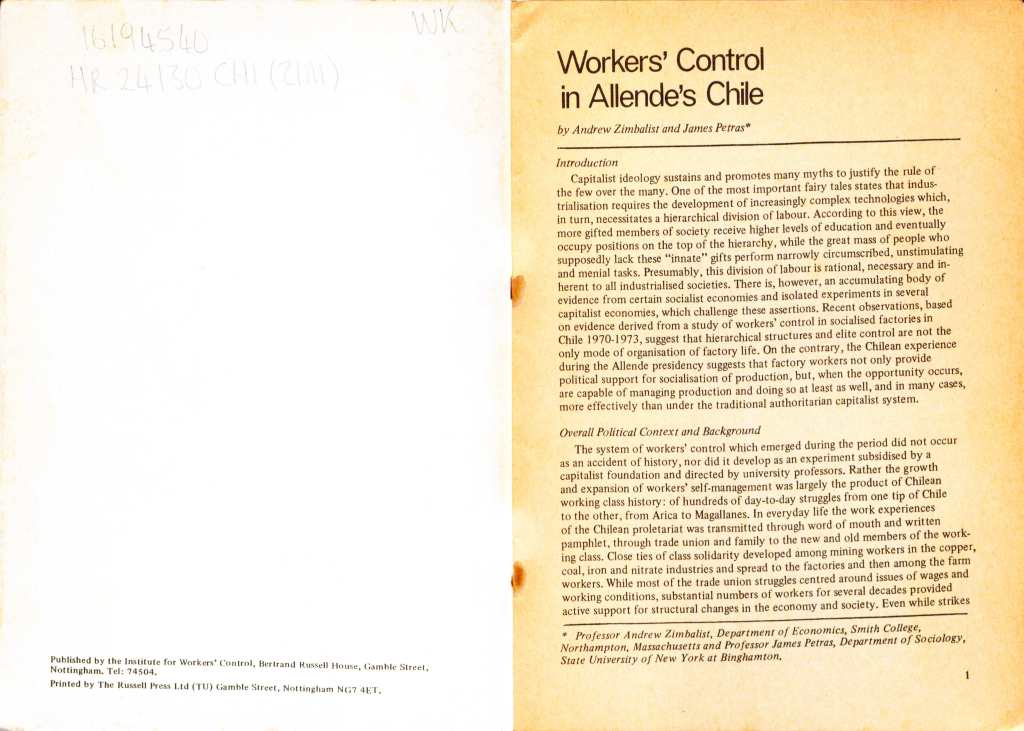 16194540
HR 24130 CHI (ZIM)

WK

Published by the Institute for Workers' Control, Bertrand Russell House, Gamble Street, Nottingham. Tel: 74504.
Printed by The Russell Press Ltd (TU) Gamble Street, Nottingham NG7 4ET.

Workers' Control in Allende's Chile

by Andrew Zimbalist and James Petras*

Introduction

Capitalist ideology sustains and promotes many myths to justify the rule of the few over the many. One of the most important fairy tales states that industrialisation requires the development of increasingly complex technologies which, in turn, necessitates a hierarchical division of labour. According to this view, the more gifted members of society receive higher levels of education and eventually occupy positions on the top of the hierarchy, while the great mass of people who supposedly lack these "innate" gifts perform narrowly circumscribed, unstimulating and menial tasks. Presumably, this division of labour is rational, necessary and inherent to all industrialised societies. There is, however, an accumulating body of evidence from certain socialist economies and isolated experiments in several capitalist economies, which challenge these assertions. Recent observations, based on evidence derived from a study of workers' control in socialised factories in Chile 1970-1973, suggest that hierarchical structures and elite control are not the only mode of organisation of factory life. On the contrary, the Chilean experience during the Allende presidency suggests that factory workers not only provide political support for socialisation of production, but, when the opportunity occurs, are capable of managing production and doing so at least as well, and in many cases, more effectively than under the traditional authoritarian capitalist system.

Overall Political Context and Background

The system of workers' control which emerged during the period did not occur as an accident of history, nor did it develop as an experiment subsidised by a capitalist foundation and directed by university professors. Rather the growth and expansion of workers' self-management was largely the product of Chilean working class history: of hundreds of day-to-day struggles from one tip of Chile to the other, from Arica to Magallanes. In everyday life the work experiences of the Chilean proletariat was transmitted through word of mouth and written pamphlet, through trade union and family to the new and old members of the working class. Close ties of class solidarity developed among mining workers in the copper, coal, iron and nitrate industries and spread to the factories and then among the farm workers. While most of the trade union struggles centred around issues of wages and working conditions, substantial numbers of workers for several decades provided active support for structural changes in the economy and society. Even while strikes

* Professor Andrew Zimbalist, Department of Economics, Smith College, Northampton, Massachusetts and Professor James Petras, Department of Sociology, State University of New York at Binghamton.

1